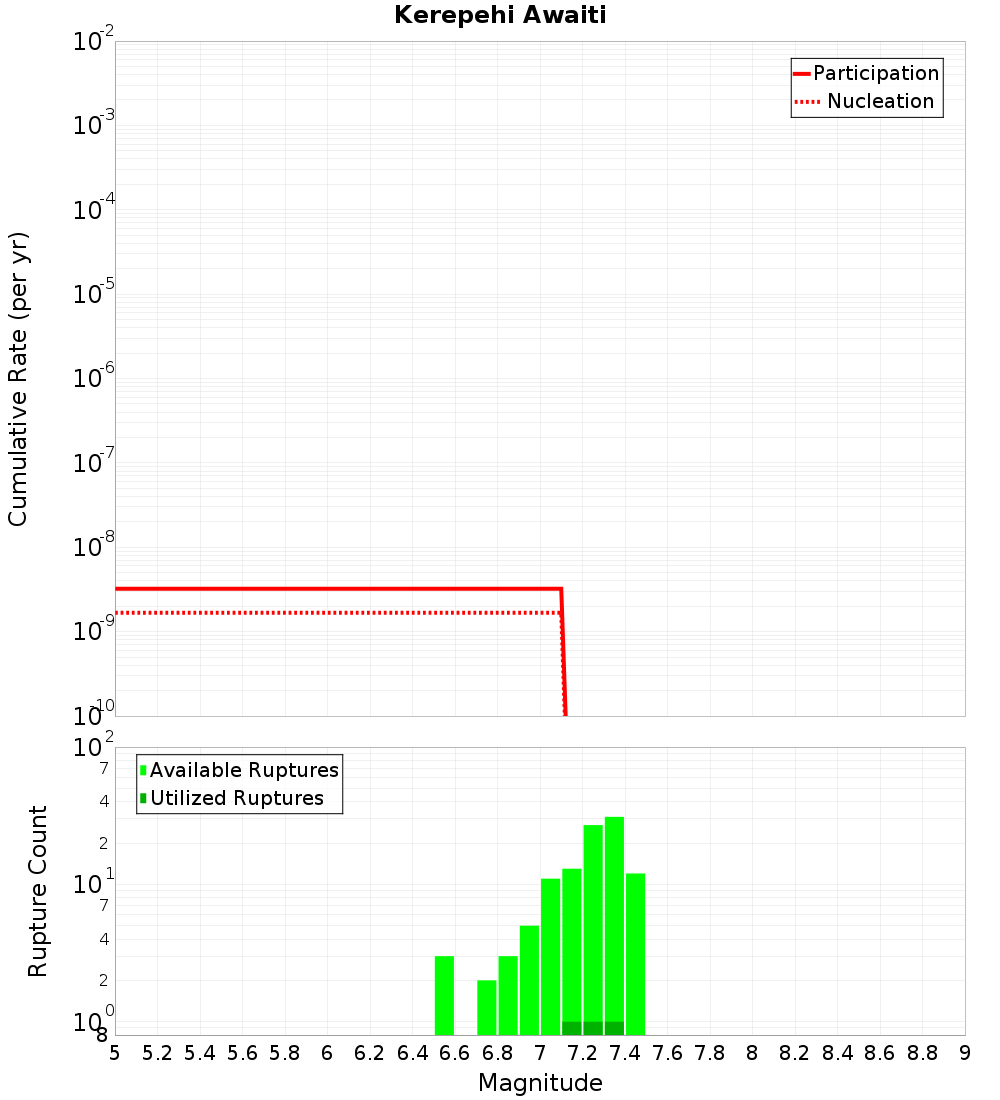 Kerepehi Awaiti

Participation
Nucleation

Cumulative Rate (per yr)

$10^{-2}$
$10^{-3}$
$10^{-4}$
$10^{-5}$
$10^{-6}$
$10^{-7}$
$10^{-8}$
$10^{-9}$
$10^{-10}$

Available Ruptures
Utilized Ruptures

Rupture Count

$10^{2}$
7
4
2
$10^{1}$
7
4
2
$10^{0}$
8

5 5.2 5.4 5.6 5.8 6 6.2 6.4 6.6 6.8 7 7.2 7.4 7.6 7.8 8 8.2 8.4 8.6 8.8 9

Magnitude